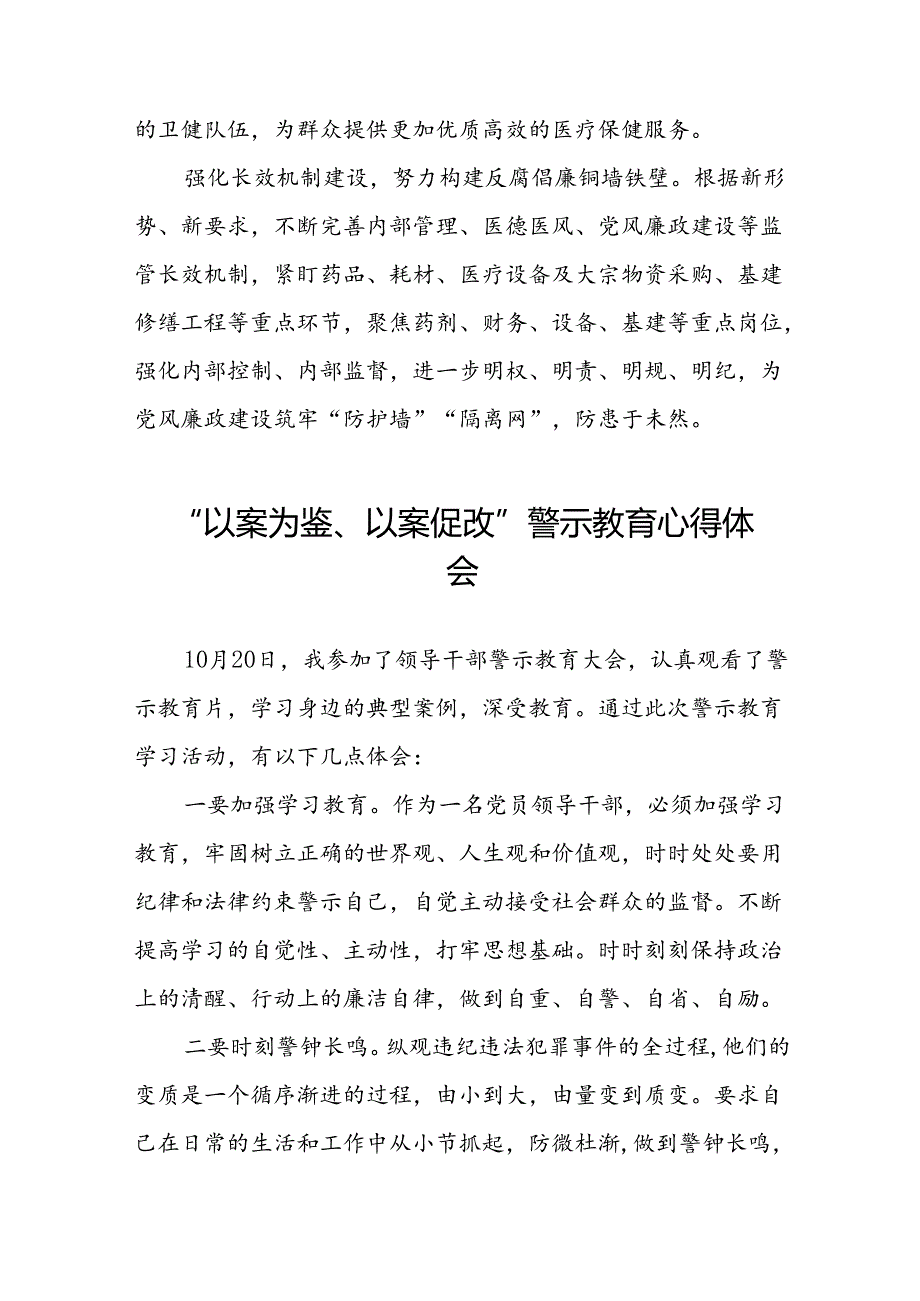 的卫健队伍，为群众提供更加优质高效的医疗保健服务。

强化长效机制建设，努力构建反腐倡廉铜墙铁壁。根据新形势、新要求，不断完善内部管理、医德医风、党风廉政建设等监管长效机制，紧盯药品、耗材、医疗设备及大宗物资采购、基建修缮工程等重点环节，聚焦药剂、财务、设备、基建等重点岗位，强化内部控制、内部监督，进一步明权、明责、明规、明纪，为党风廉政建设筑牢“防护墙”“隔离网”，防患于未然。

“以案为鉴、以案促改”警示教育心得体会

10月20日，我参加了领导干部警示教育大会，认真观看了警示教育片，学习身边的典型案例，深受教育。通过此次警示教育学习活动，有以下几点体会：

一要加强学习教育。作为一名党员领导干部，必须加强学习教育，牢固树立正确的世界观、人生观和价值观，时时处处要用纪律和法律约束警示自己，自觉主动接受社会群众的监督。不断提高学习的自觉性、主动性，打牢思想基础。时时刻刻保持政治上的清醒、行动上的廉洁自律，做到自重、自警、自省、自励。

二要时刻警钟长鸣。纵观违纪违法犯罪事件的全过程，他们的变质是一个循序渐进的过程，由小到大，由量变到质变。要求自己在日常的生活和工作中从小节抓起，防微杜渐，做到警钟长鸣，